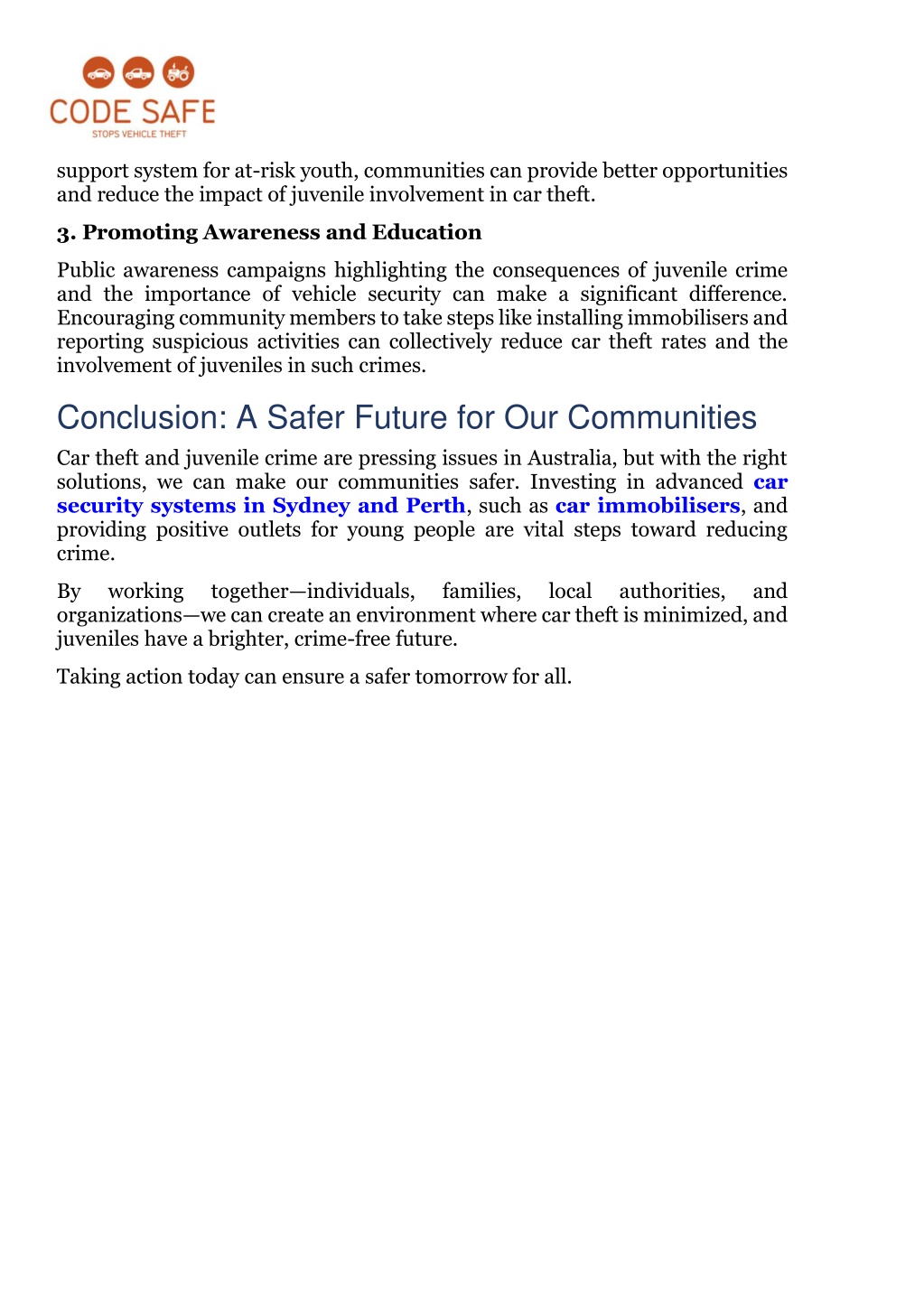 CODE SAFE
STOPS VEHICLE THEFT

support system for at-risk youth, communities can provide better opportunities and reduce the impact of juvenile involvement in car theft.

3. Promoting Awareness and Education

Public awareness campaigns highlighting the consequences of juvenile crime and the importance of vehicle security can make a significant difference. Encouraging community members to take steps like installing immobilisers and reporting suspicious activities can collectively reduce car theft rates and the involvement of juveniles in such crimes.

Conclusion: A Safer Future for Our Communities

Car theft and juvenile crime are pressing issues in Australia, but with the right solutions, we can make our communities safer. Investing in advanced car security systems in Sydney and Perth, such as car immobilisers, and providing positive outlets for young people are vital steps toward reducing crime.

By working together—individuals, families, local authorities, and organizations—we can create an environment where car theft is minimized, and juveniles have a brighter, crime-free future.

Taking action today can ensure a safer tomorrow for all.